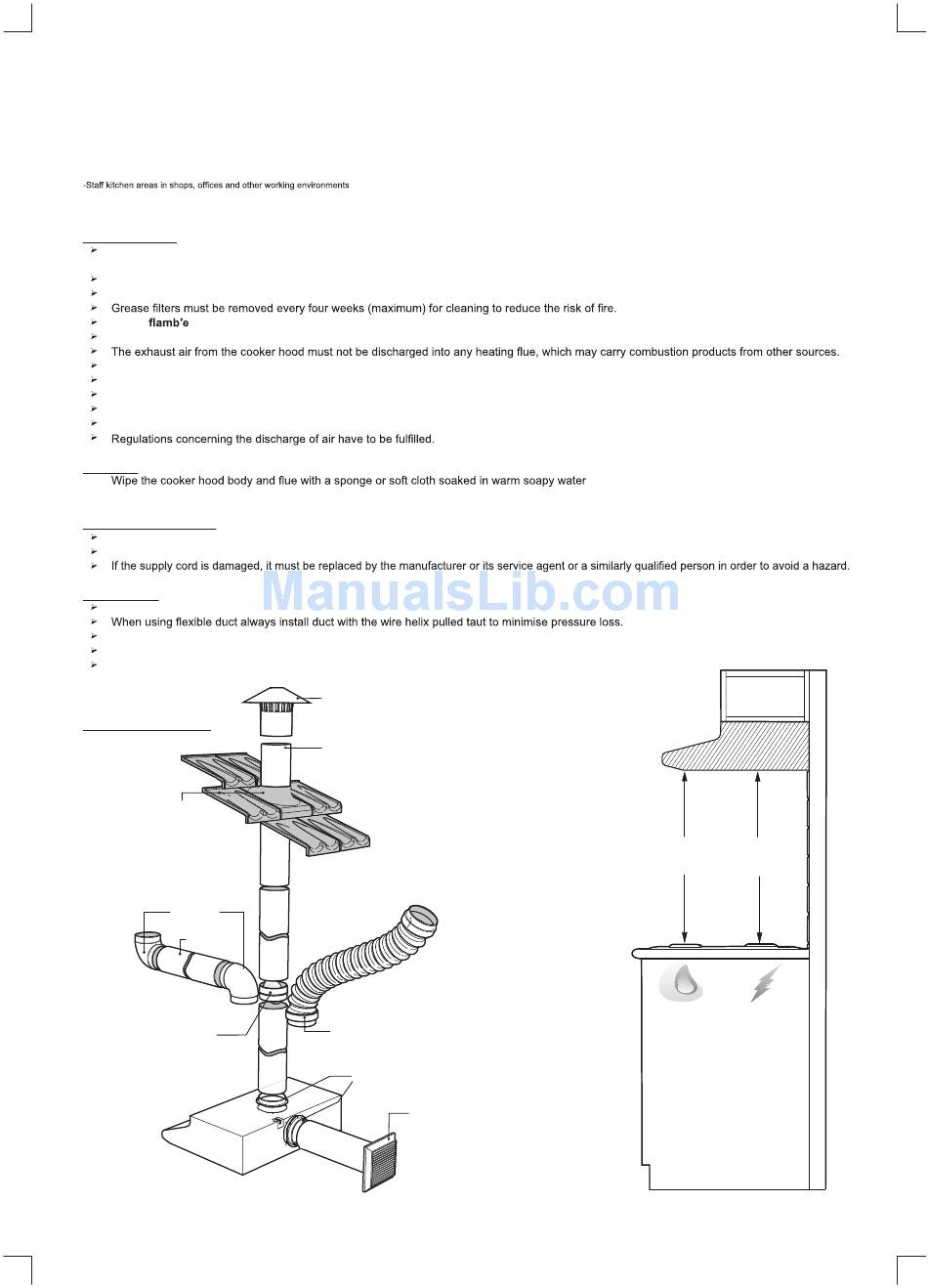 -Staff kitchen areas in shops, offices and other working environments

Grease filters must be removed every four weeks (maximum) for cleaning to reduce the risk of fire.

flamb'e

The exhaust air from the cooker hood must not be discharged into any heating flue, which may carry combustion products from other sources.

Regulations concerning the discharge of air have to be fulfilled.

Wipe the cooker hood body and flue with a sponge or soft cloth soaked in warm soapy water

If the supply cord is damaged, it must be replaced by the manufacturer or its service agent or a similarly qualified person in order to avoid a hazard.

ManualsLib.com

When using flexible duct always install duct with the wire helix pulled taut to minimise pressure loss.